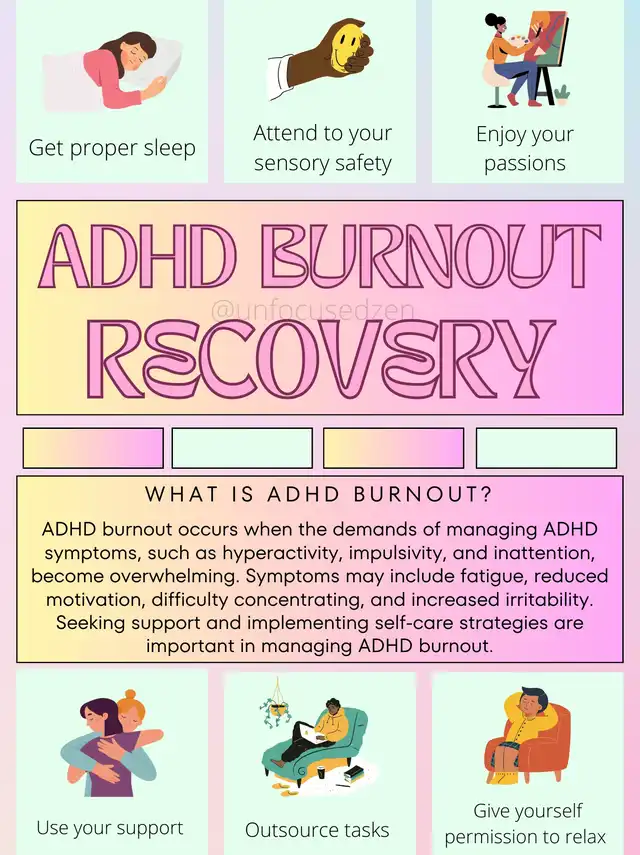 Get proper sleep

Attend to your sensory safety

Enjoy your passions

ADHD BURNOUT RECOVERY

WHAT IS ADHD BURNOUT?

ADHD burnout occurs when the demands of managing ADHD symptoms, such as hyperactivity, impulsivity, and inattention, become overwhelming. Symptoms may include fatigue, reduced motivation, difficulty concentrating, and increased irritability. Seeking support and implementing self-care strategies are important in managing ADHD burnout.

Use your support

Outsource tasks

Give yourself permission to relax

@unfocusedzen